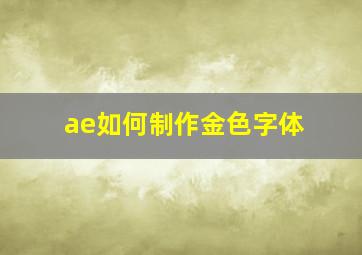 ae如何制作金色字体